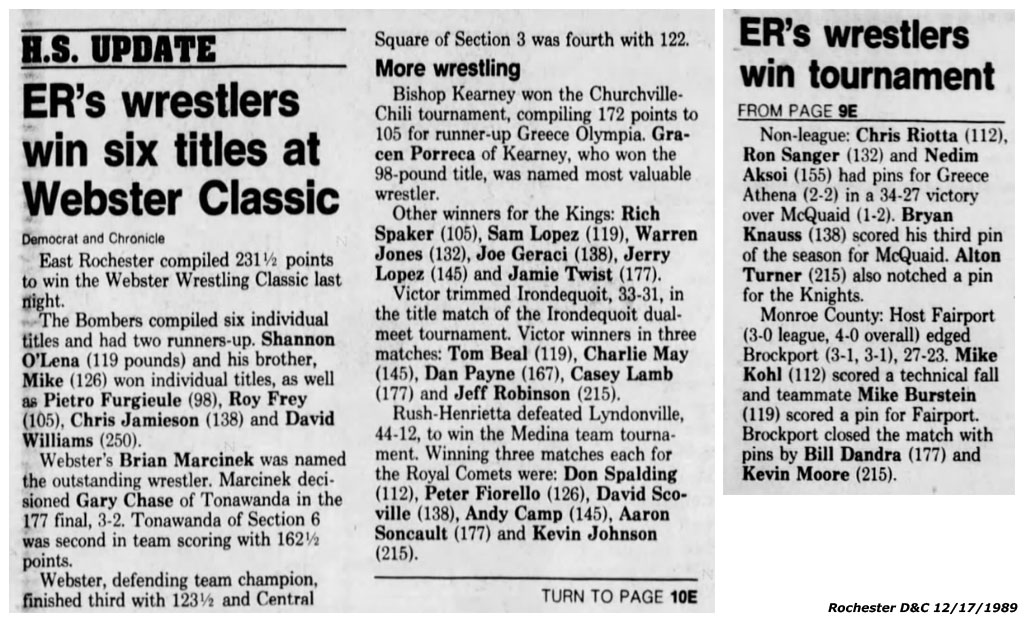 H.S. UPDATE

ER's wrestlers win six titles at Webster Classic

Democrat and Chronicle

East Rochester compiled 231½ points to win the Webster Wrestling Classic last night.

The Bombers compiled six individual titles and had two runners-up. Shannon O'Lena (119 pounds) and his brother, Mike (126) won individual titles, as well as Pietro Furgieule (98), Roy Frey (105), Chris Jamieson (138) and David Williams (250).

Webster's Brian Marcinek was named the outstanding wrestler. Marcinek decisioned Gary Chase of Tonawanda in the 177 final, 3-2. Tonawanda of Section 6 was second in team scoring with 162½ points.

Webster, defending team champion, finished third with 123½ and Central Square of Section 3 was fourth with 122.

More wrestling

Bishop Kearney won the Churchville-Chili tournament, compiling 172 points to 105 for runner-up Greece Olympia. Gracen Porreca of Kearney, who won the 98-pound title, was named most valuable wrestler.

Other winners for the Kings: Rich Spaker (105), Sam Lopez (119), Warren Jones (132), Joe Geraci (138), Jerry Lopez (145) and Jamie Twist (177).

Victor trimmed Irondequoit, 33-31, in the title match of the Irondequoit dual-meet tournament. Victor winners in three matches: Tom Beal (119), Charlie May (145), Dan Payne (167), Casey Lamb (177) and Jeff Robinson (215).

Rush-Henrietta defeated Lyndonville, 44-12, to win the Medina team tournament. Winning three matches each for the Royal Comets were: Don Spalding (112), Peter Fiorello (126), David Scoville (138), Andy Camp (145), Aaron Soncault (177) and Kevin Johnson (215).

TURN TO PAGE 10E

ER's wrestlers win tournament

FROM PAGE 9E

Non-league: Chris Riotta (112), Ron Sanger (132) and Nedim Aksoi (155) had pins for Greece Athena (2-2) in a 34-27 victory over McQuaid (1-2). Bryan Knauss (138) scored his third pin of the season for McQuaid. Alton Turner (215) also notched a pin for the Knights.

Monroe County: Host Fairport (3-0 league, 4-0 overall) edged Brockport (3-1, 3-1), 27-23. Mike Kohl (112) scored a technical fall and teammate Mike Burstein (119) scored a pin for Fairport. Brockport closed the match with pins by Bill Dandra (177) and Kevin Moore (215).

Rochester D&C 12/17/1989